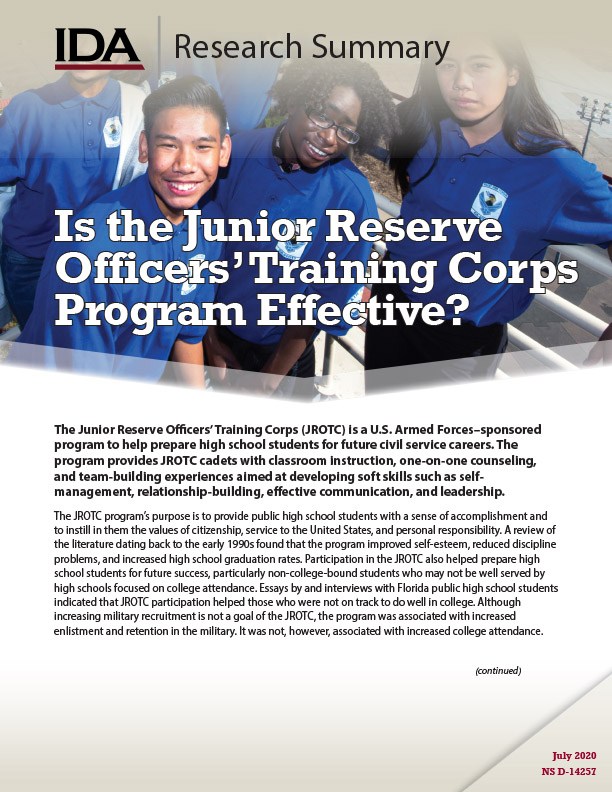 IDA Research Summary

Is the Junior Reserve Officers' Training Corps Program Effective?

The Junior Reserve Officers' Training Corps (JROTC) is a U.S. Armed Forces–sponsored program to help prepare high school students for future civil service careers. The program provides JROTC cadets with classroom instruction, one-on-one counseling, and team-building experiences aimed at developing soft skills such as self-management, relationship-building, effective communication, and leadership.

The JROTC program's purpose is to provide public high school students with a sense of accomplishment and to instill in them the values of citizenship, service to the United States, and personal responsibility. A review of the literature dating back to the early 1990s found that the program improved self-esteem, reduced discipline problems, and increased high school graduation rates. Participation in the JROTC also helped prepare high school students for future success, particularly non-college-bound students who may not be well served by high schools focused on college attendance. Essays by and interviews with Florida public high school students indicated that JROTC participation helped those who were not on track to do well in college. Although increasing military recruitment is not a goal of the JROTC, the program was associated with increased enlistment and retention in the military. It was not, however, associated with increased college attendance.

(continued)

July 2020
NS D-14257